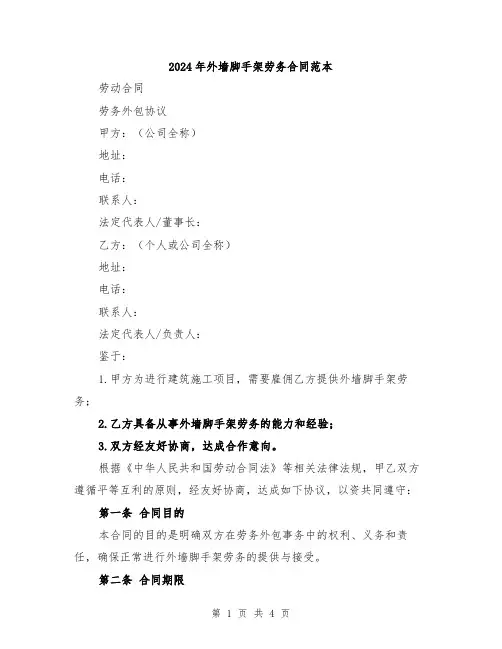 2024年外墙脚手架劳务合同范本

劳动合同

劳务外包协议

甲方：（公司全称）

地址：

电话：

联系人：

法定代表人/董事长：

乙方：（个人或公司全称）

地址：

电话：

联系人：

法定代表人/负责人：

鉴于：

1.甲方为进行建筑施工项目，需要雇佣乙方提供外墙脚手架劳务；

2.乙方具备从事外墙脚手架劳务的能力和经验；

3.双方经友好协商，达成合作意向。

根据《中华人民共和国劳动合同法》等相关法律法规，甲乙双方遵循平等互利的原则，经友好协商，达成如下协议，以资共同遵守：

第一条 合同目的

本合同的目的是明确双方在劳务外包事务中的权利、义务和责任，确保正常进行外墙脚手架劳务的提供与接受。

第二条 合同期限

第 1 页 共 4 页